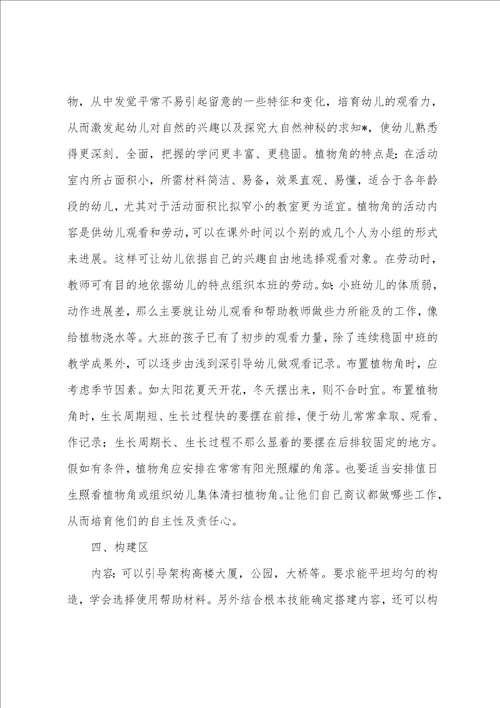 物，从中发觉平常不易引起留意的一些特征和变化，培育幼儿的观看力，从而激发起幼儿对自然的兴趣以及探究大自然神秘的求知*，使幼儿熟悉得更深刻、全面，把握的学问更丰富、更稳固。植物角的特点是：在活动室内所占面积小，所需材料简洁、易备，效果直观、易懂，适合于各年龄段的幼儿，尤其对于活动面积比拟窄小的教室更为适宜。植物角的活动内容是供幼儿观看和劳动，可以在课外时间以个别的或几个人为小组的形式来进展。这样可让幼儿依据自己的兴趣自由地选择观看对象。在劳动时，教师可有目的地依据幼儿的特点组织本班的劳动。如：小班幼儿的体质弱，动作进展差，那么主要就让幼儿观看和帮助教师做些力所能及的工作，像给植物浇水等。大班的孩子已有了初步的观看力量，除了连续稳固中班的教学成果外，可以逐步由浅到深引导幼儿做观看记录。布置植物角时，应考虑季节因素。如太阳花夏天开花，冬天摆出来，则不合时宜。布置植物角时，生长周期短、生长过程快的要摆在前排，便于幼儿常常拿取、观看、作记录；生长周期长、生长过程不那么显着的要摆在后排较固定的地方。假如有条件，植物角应安排在常常有阳光照耀的角落。也要适当安排值日生照看植物角或组织幼儿集体清扫植物角。让他们自己商议都做哪些工作，从而培育他们的自主性及责任心。

四、构建区

内容：可以引导架构高楼大厦，公园，大桥等。要求能平坦均匀的构造，学会选择使用帮助材料。另外结合根本技能确定搭建内容，还可以构